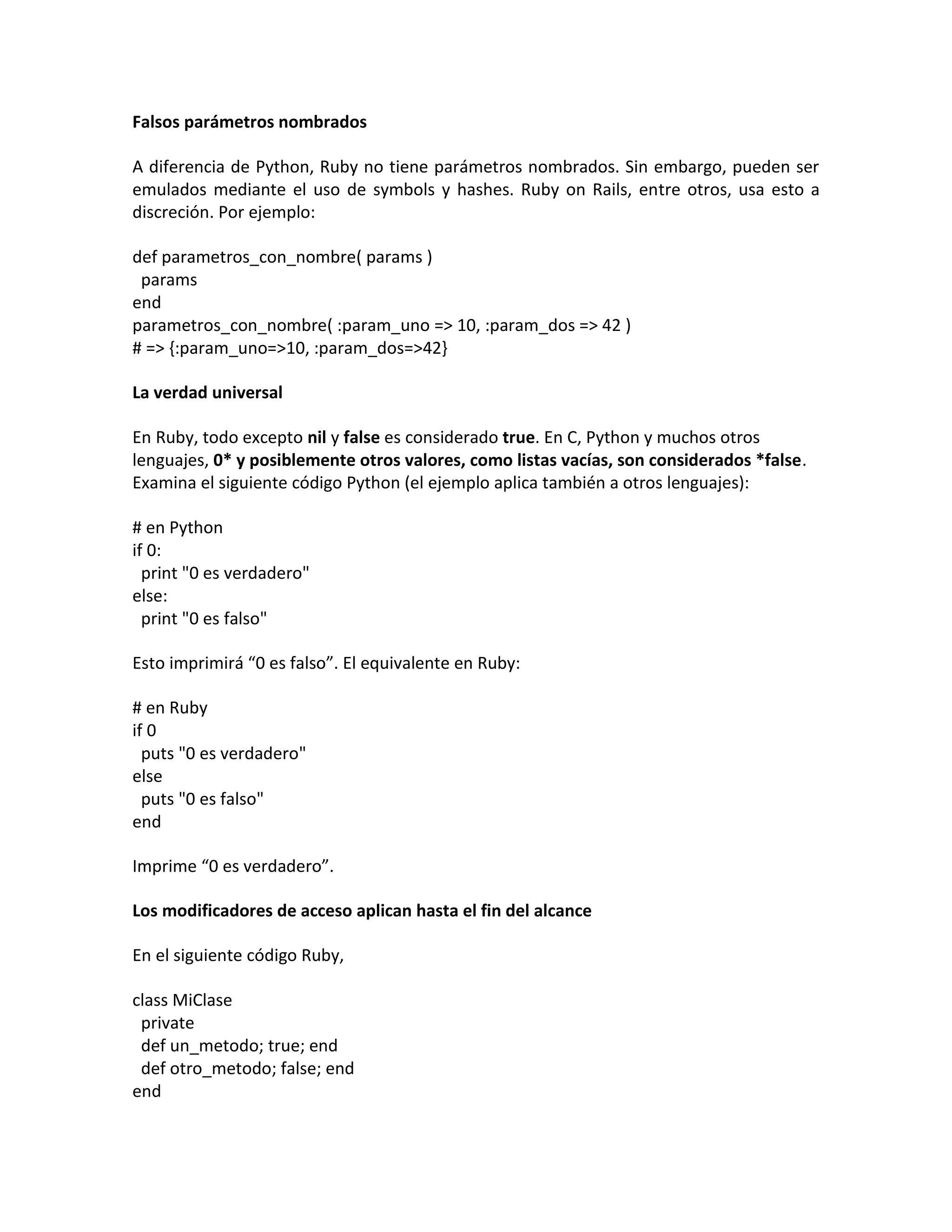 Falsos parámetros nombrados

A diferencia de Python, Ruby no tiene parámetros nombrados. Sin embargo, pueden ser emulados mediante el uso de symbols y hashes. Ruby on Rails, entre otros, usa esto a discreción. Por ejemplo:

def parametros_con_nombre( params )
  params
end
parametros_con_nombre( :param_uno => 10, :param_dos => 42 )
# => {:param_uno=>10, :param_dos=>42}

La verdad universal

En Ruby, todo excepto nil y false es considerado true. En C, Python y muchos otros lenguajes, 0* y posiblemente otros valores, como listas vacías, son considerados *false. Examina el siguiente código Python (el ejemplo aplica también a otros lenguajes):

# en Python
if 0:
  print "0 es verdadero"
else:
  print "0 es falso"

Esto imprimirá “0 es falso”. El equivalente en Ruby:

# en Ruby
if 0
  puts "0 es verdadero"
else
  puts "0 es falso"
end

Imprime “0 es verdadero”.

Los modificadores de acceso aplican hasta el fin del alcance

En el siguiente código Ruby,

class MiClase
  private
  def un_metodo; true; end
  def otro_metodo; false; end
end